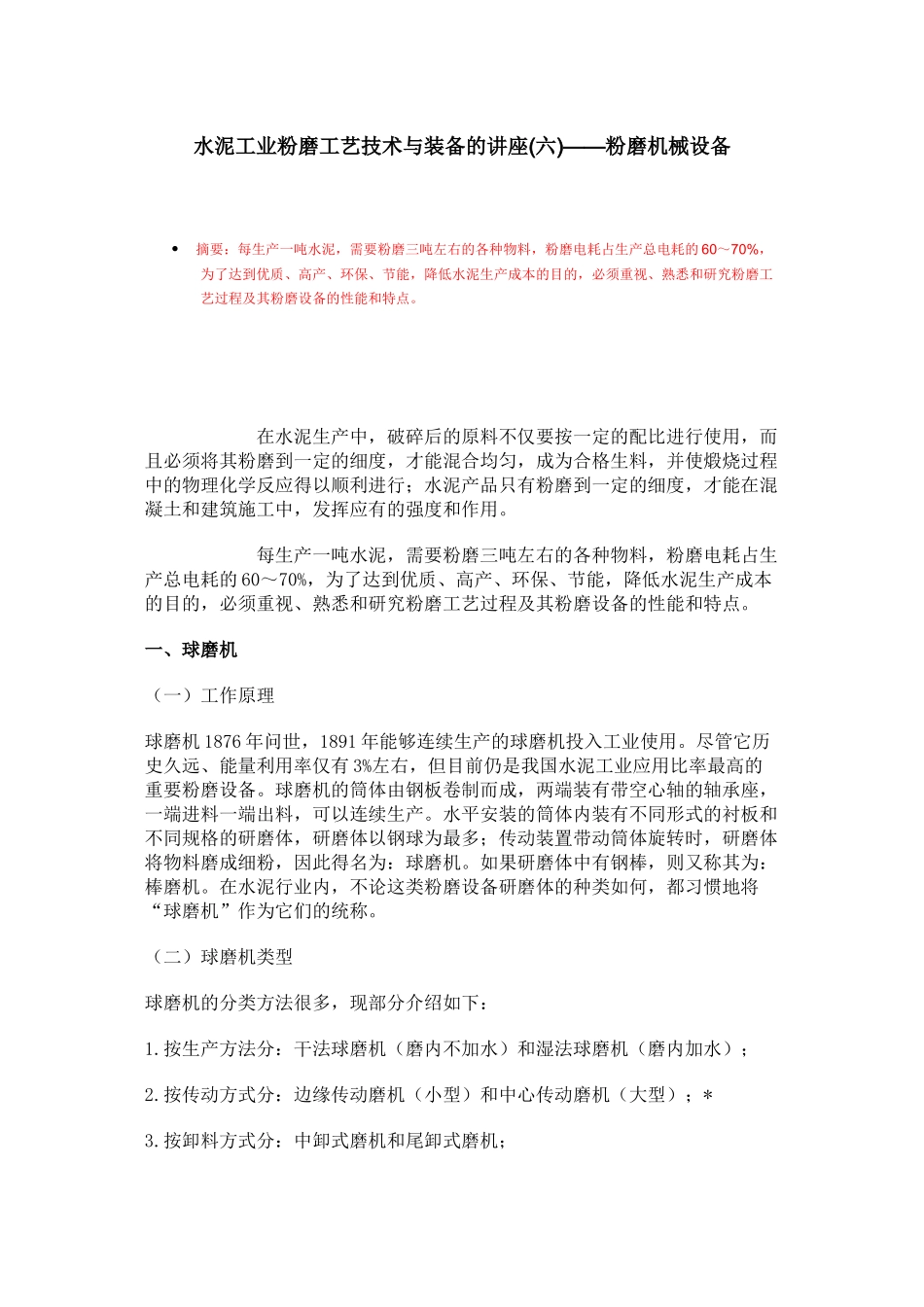 水泥工业粉磨工艺技术与装备的讲座(六)——粉磨机械设备

• 摘要：每生产一吨水泥，需要粉磨三吨左右的各种物料，粉磨电耗占生产总电耗的 60～70%，为了达到优质、高产、环保、节能，降低水泥生产成本的目的，必须重视、熟悉和研究粉磨工艺过程及其粉磨设备的性能和特点。

在水泥生产中，破碎后的原料不仅要按一定的配比进行使用，而且必须将其粉磨到一定的细度，才能混合均匀，成为合格生料，并使煅烧过程中的物理化学反应得以顺利进行；水泥产品只有粉磨到一定的细度，才能在混凝土和建筑施工中，发挥应有的强度和作用。

每生产一吨水泥，需要粉磨三吨左右的各种物料，粉磨电耗占生产总电耗的 60～70%，为了达到优质、高产、环保、节能，降低水泥生产成本的目的，必须重视、熟悉和研究粉磨工艺过程及其粉磨设备的性能和特点。

一、球磨机

（一）工作原理

球磨机 1876 年问世，1891 年能够连续生产的球磨机投入工业使用。尽管它历史久远、能量利用率仅有 3%左右，但目前仍是我国水泥工业应用比率最高的重要粉磨设备。球磨机的筒体由钢板卷制而成，两端装有带空心轴的轴承座，一端进料一端出料，可以连续生产。水平安装的筒体内装有不同形式的衬板和不同规格的研磨体，研磨体以钢球为最多；传动装置带动筒体旋转时，研磨体将物料磨成细粉，因此得名为：球磨机。如果研磨体中有钢棒，则又称其为：棒磨机。在水泥行业内，不论这类粉磨设备研磨体的种类如何，都习惯地将“球磨机”作为它们的统称。

（二）球磨机类型

球磨机的分类方法很多，现部分介绍如下：

1.按生产方法分：干法球磨机（磨内不加水）和湿法球磨机（磨内加水）；

2.按传动方式分：边缘传动磨机（小型）和中心传动磨机（大型）；*

3.按卸料方式分：中卸式磨机和尾卸式磨机；